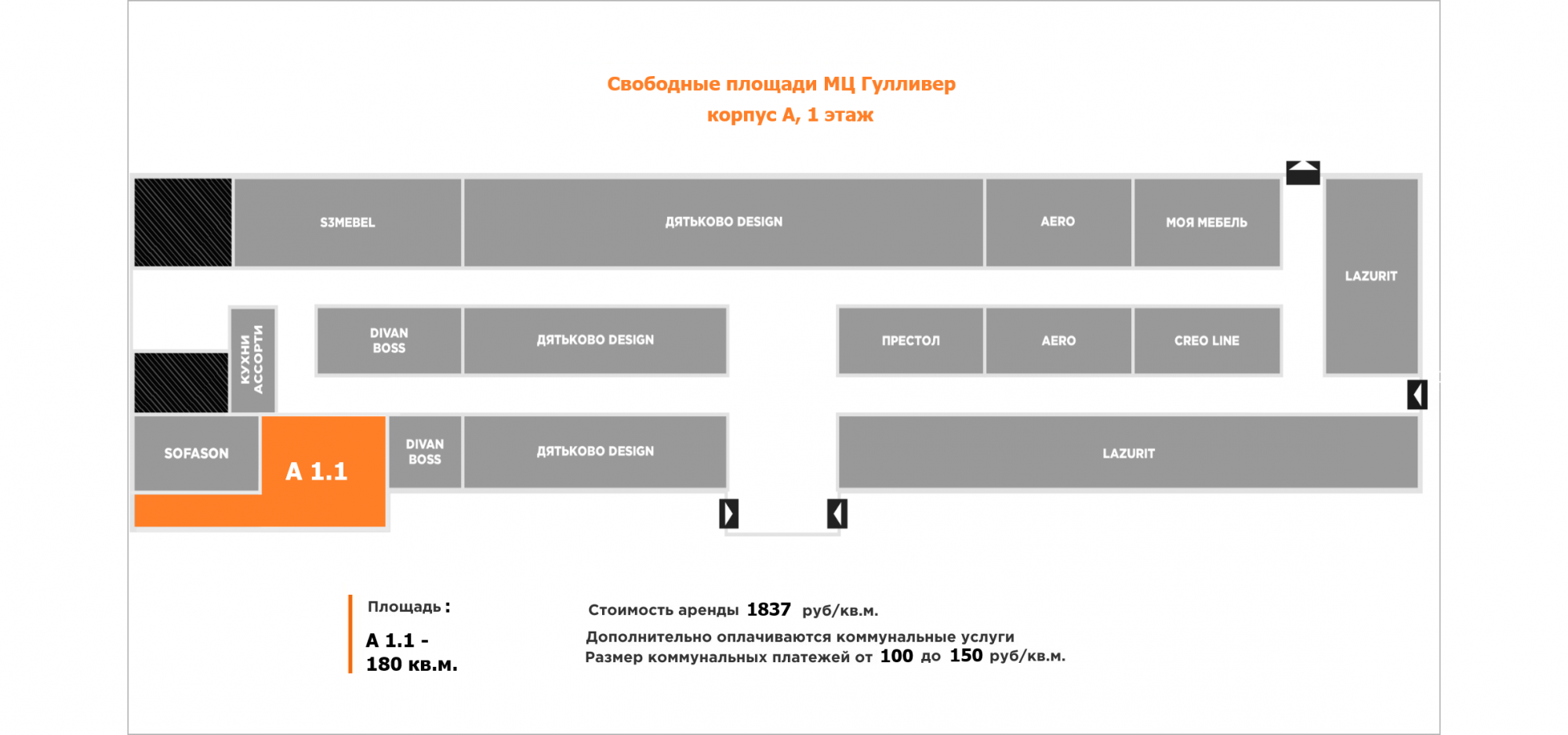 Свободные площади МЦ Гулливер
корпус А, 1 этаж

S3MEBEL

ДЯТЬКОВО DESIGN

AERO

МОЯ МЕБЕЛЬ

LAZURIT

КУХНИ АССОРТИ

DIVAN BOSS

ДЯТЬКОВО DESIGN

ПРЕСТОЛ

AERO

CREO LINE

SOFASON

A 1.1

DIVAN BOSS

ДЯТЬКОВО DESIGN

LAZURIT

Площадь:

A 1.1 - 180 кв.м.

Стоимость аренды 1837 руб/кв.м.

Дополнительно оплачиваются коммунальные услуги
Размер коммунальных платежей от 100 до 150 руб/кв.м.